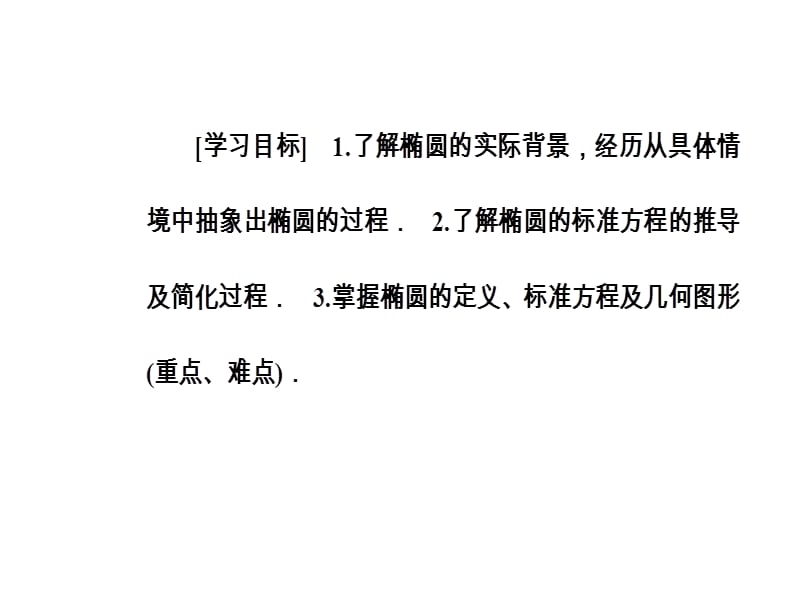 [学习目标]　1.了解椭圆的实际背景，经历从具体情境中抽象出椭圆的过程．　2.了解椭圆的标准方程的推导及简化过程．　3.掌握椭圆的定义、标准方程及几何图形(重点、难点)．